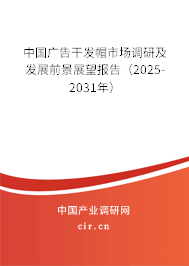 中国广告干发帽市场调研及发展前景展望报告（2025-2031年）

中国产业调研网

cir.cn